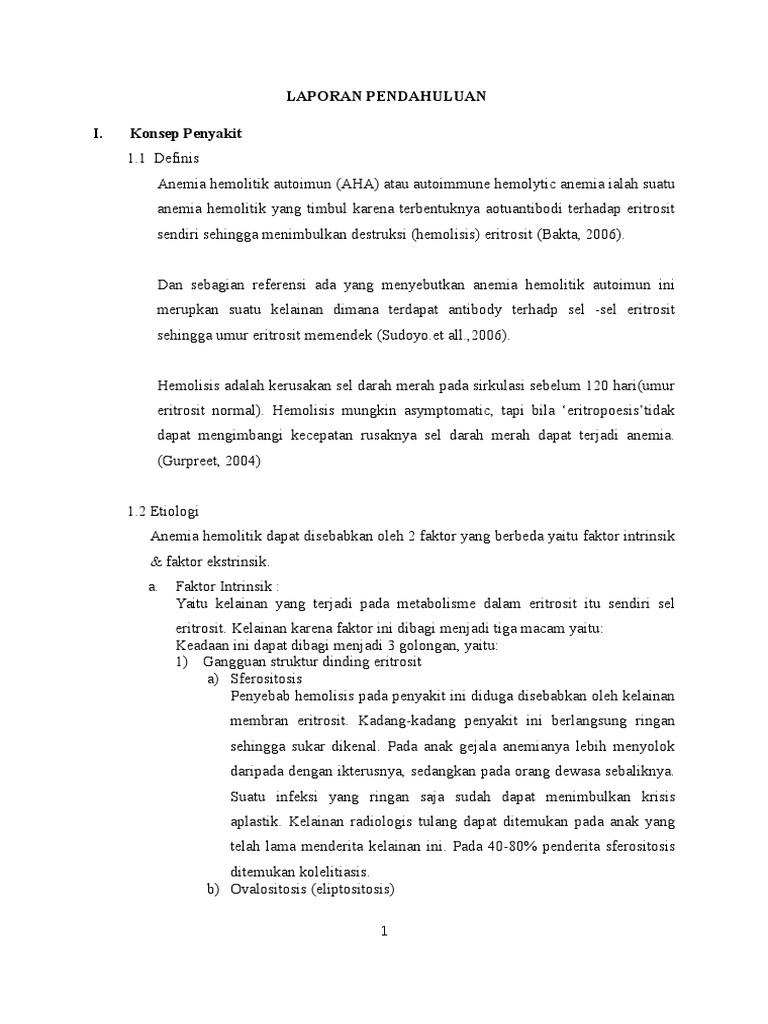 LAPORAN PENDAHULUAN

I. Konsep Penyakit

1.1 Definis

Anemia hemolitik autoimun (AHA) atau autoimmune hemolytic anemia ialah suatu anemia hemolitik yang timbul karena terbentuknya aotuantibodi terhadap eritrosit sendiri sehingga menimbulkan destruksi (hemolisis) eritrosit (Bakta, 2006).

Dan sebagian referensi ada yang menyebutkan anemia hemolitik autoimun ini merupkan suatu kelainan dimana terdapat antibody terhadp sel -sel eritrosit sehingga umur eritrosit memendek (Sudoyo.et all.,2006).

Hemolisis adalah kerusakan sel darah merah pada sirkulasi sebelum 120 hari(umur eritrosit normal). Hemolisis mungkin asymptomatic, tapi bila 'eritropoesis'tidak dapat mengimbangi kecepatan rusaknya sel darah merah dapat terjadi anemia. (Gurpreet, 2004)

1.2 Etiologi

Anemia hemolitik dapat disebabkan oleh 2 faktor yang berbeda yaitu faktor intrinsik & faktor ekstrinsik.

a. Faktor Intrinsik :
Yaitu kelainan yang terjadi pada metabolisme dalam eritrosit itu sendiri sel eritrosit. Kelainan karena faktor ini dibagi menjadi tiga macam yaitu:
Keadaan ini dapat dibagi menjadi 3 golongan, yaitu:

1) Gangguan struktur dinding eritrosit

a) Sferositosis
Penyebab hemolisis pada penyakit ini diduga disebabkan oleh kelainan membran eritrosit. Kadang-kadang penyakit ini berlangsung ringan sehingga sukar dikenal. Pada anak gejala anemianya lebih menyolok daripada dengan ikterusnya, sedangkan pada orang dewasa sebaliknya. Suatu infeksi yang ringan saja sudah dapat menimbulkan krisis aplastik. Kelainan radiologis tulang dapat ditemukan pada anak yang telah lama menderita kelainan ini. Pada 40-80% penderita sferositosis ditemukan kolelitiasis.

b) Ovalositosis (eliptositosis)

1